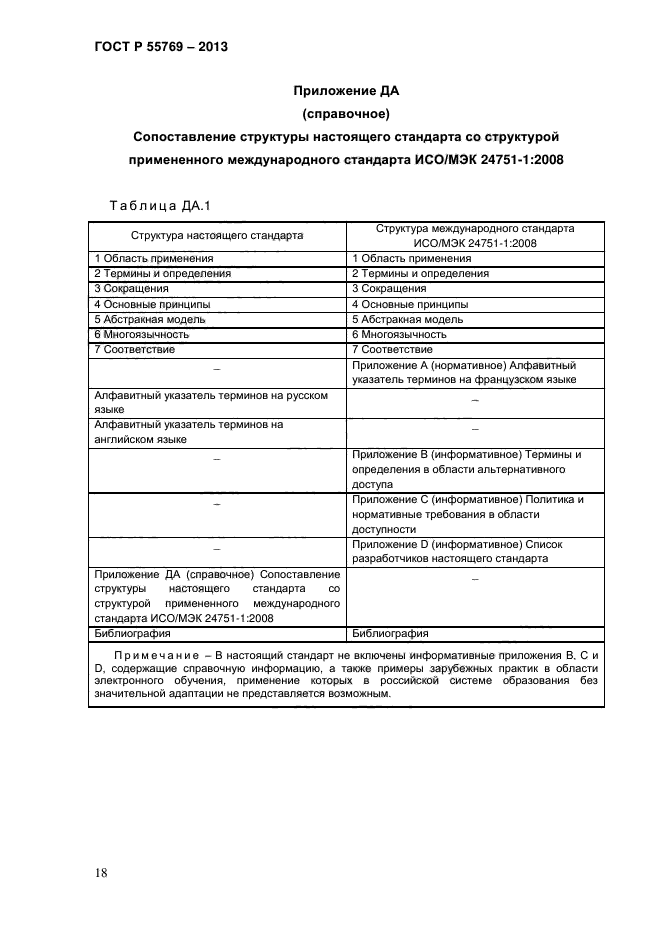 ГОСТ Р 55769 – 2013

Приложение ДА
(справочное)
Сопоставление структуры настоящего стандарта со структурой примененного международного стандарта ИСО/МЭК 24751-1:2008

Таблица ДА.1

| Структура настоящего стандарта | Структура международного стандарта ИСО/МЭК 24751-1:2008 |
|---|---|
| 1 Область применения | 1 Область применения |
| 2 Термины и определения | 2 Термины и определения |
| 3 Сокращения | 3 Сокращения |
| 4 Основные принципы | 4 Основные принципы |
| 5 Абстракная модель | 5 Абстракная модель |
| 6 Многоязычность | 6 Многоязычность |
| 7 Соответствие | 7 Соответствие |
| – | Приложение А (нормативное) Алфавитный указатель терминов на французском языке |
| Алфавитный указатель терминов на русском языке | – |
| Алфавитный указатель терминов на английском языке | – |
| – | Приложение В (информативное) Термины и определения в области альтернативного доступа |
| – | Приложение С (информативное) Политика и нормативные требования в области доступности |
| – | Приложение D (информативное) Список разработчиков настоящего стандарта |
| Приложение ДА (справочное) Сопоставление структуры настоящего стандарта со структурой примененного международного стандарта ИСО/МЭК 24751-1:2008 | – |
| Библиография | Библиография |

Примечание – В настоящий стандарт не включены информативные приложения В, С и D, содержащие справочную информацию, а также примеры зарубежных практик в области электронного обучения, применение которых в российской системе образования без значительной адаптации не представляется возможным.

18